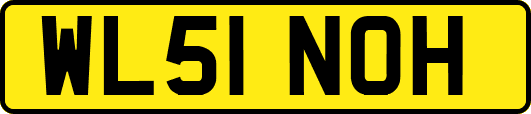 WL51 NOH